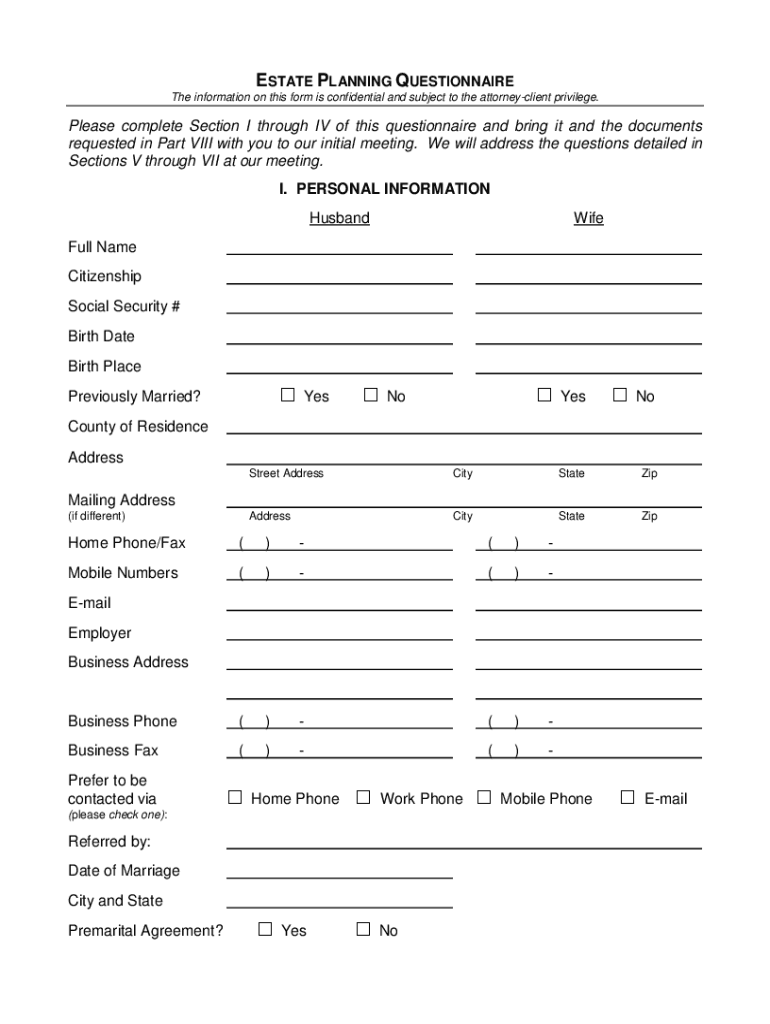 ESTATE PLANNING QUESTIONNAIRE

The information on this form is confidential and subject to the attorney-client privilege.

Please complete Section I through IV of this questionnaire and bring it and the documents requested in Part VIII with you to our initial meeting. We will address the questions detailed in Sections V through VII at our meeting.

I. PERSONAL INFORMATION

Husband

Wife

Full Name

Citizenship

Social Security #

Birth Date

Birth Place

Previously Married? ☐ Yes ☐ No ☐ Yes ☐ No

County of Residence

Address

Street Address City State Zip

Mailing Address
(if different)

Address City State Zip

Home Phone/Fax ( ) - ( ) -

Mobile Numbers ( ) - ( ) -

E-mail

Employer

Business Address

Business Phone ( ) - ( ) -

Business Fax ( ) - ( ) -

Prefer to be contacted via
(please check one):

☐ Home Phone ☐ Work Phone ☐ Mobile Phone ☐ E-mail

Referred by:

Date of Marriage

City and State

Premarital Agreement? ☐ Yes ☐ No